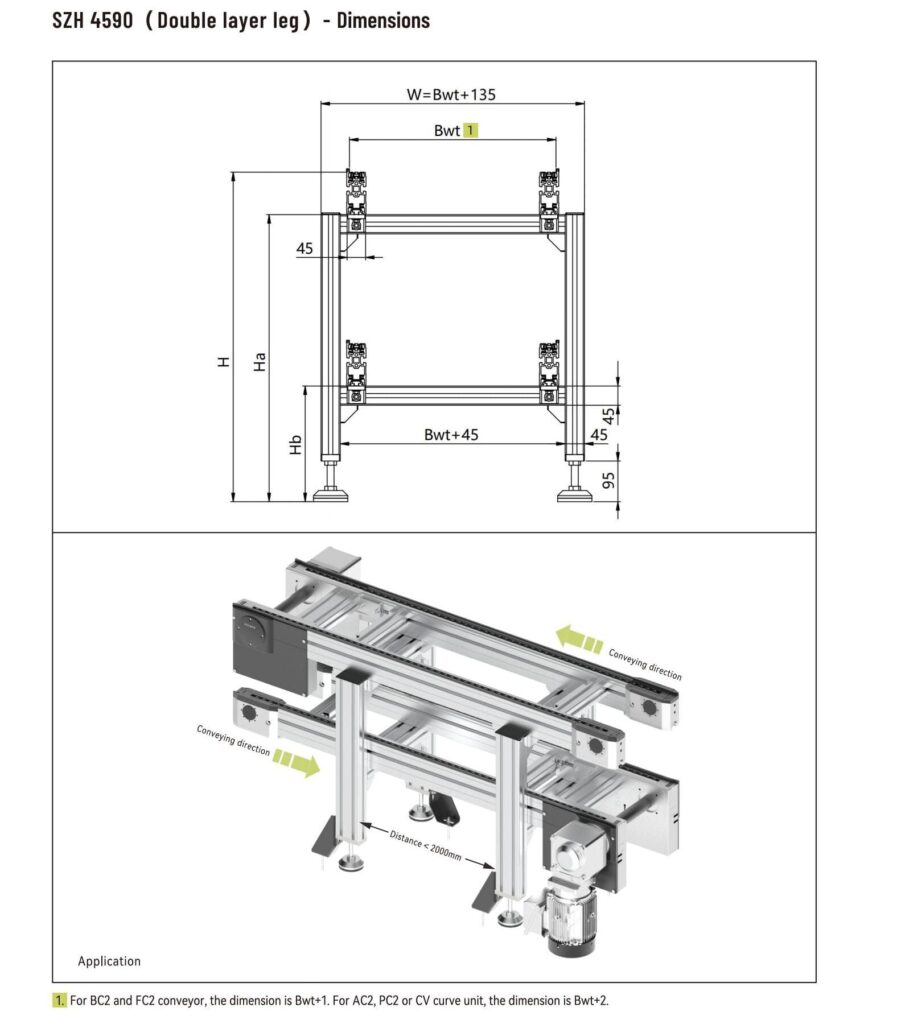 SZH 4590 ( Double layer leg ) - Dimensions

W=Bwt+135

Bwt 1

45

H

Ha

Hb

Bwt+45

45

45

95

Conveying direction

Conveying direction

Distance < 2000mm

Application

1. For BC2 and FC2 conveyor, the dimension is Bwt+1. For AC2, PC2 or CV curve unit, the dimension is Bwt+2.